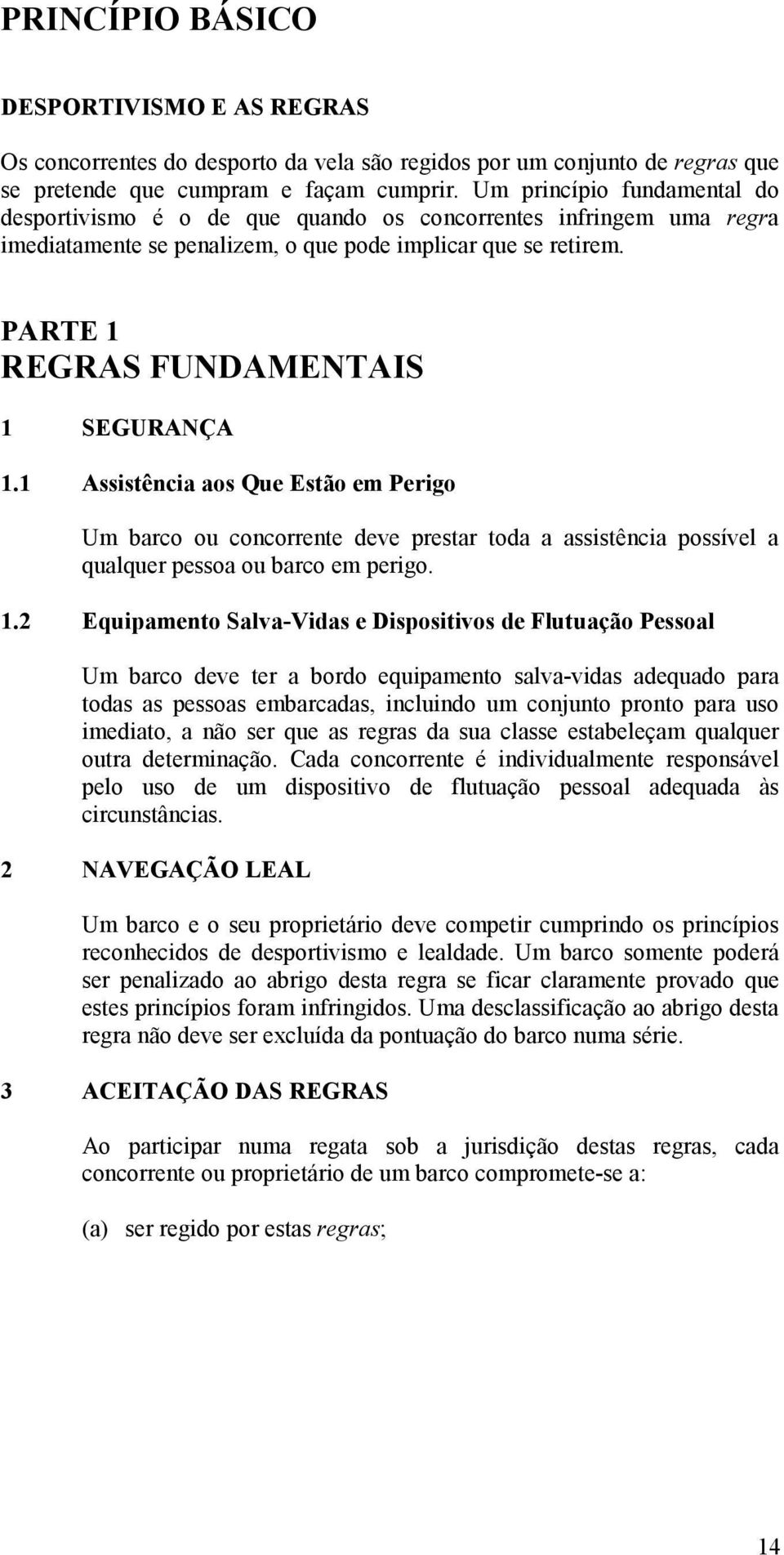 PRINCÍPIO BÁSICO

DESPORTIVISMO E AS REGRAS

Os concorrentes do desporto da vela são regidos por um conjunto de regras que se pretende que cumpram e façam cumprir. Um princípio fundamental do desportivismo é o de que quando os concorrentes infringem uma regra imediatamente se penalizem, o que pode implicar que se retirem.

PARTE 1
REGRAS FUNDAMENTAIS

1 SEGURANÇA

1.1 Assistência aos Que Estão em Perigo

Um barco ou concorrente deve prestar toda a assistência possível a qualquer pessoa ou barco em perigo.

1.2 Equipamento Salva-Vidas e Dispositivos de Flutuação Pessoal

Um barco deve ter a bordo equipamento salva-vidas adequado para todas as pessoas embarcadas, incluindo um conjunto pronto para uso imediato, a não ser que as regras da sua classe estabeleçam qualquer outra determinação. Cada concorrente é individualmente responsável pelo uso de um dispositivo de flutuação pessoal adequada às circunstâncias.

2 NAVEGAÇÃO LEAL

Um barco e o seu proprietário deve competir cumprindo os princípios reconhecidos de desportivismo e lealdade. Um barco somente poderá ser penalizado ao abrigo desta regra se ficar claramente provado que estes princípios foram infringidos. Uma desclassificação ao abrigo desta regra não deve ser excluída da pontuação do barco numa série.

3 ACEITAÇÃO DAS REGRAS

Ao participar numa regata sob a jurisdição destas regras, cada concorrente ou proprietário de um barco compromete-se a:

(a) ser regido por estas regras;

14